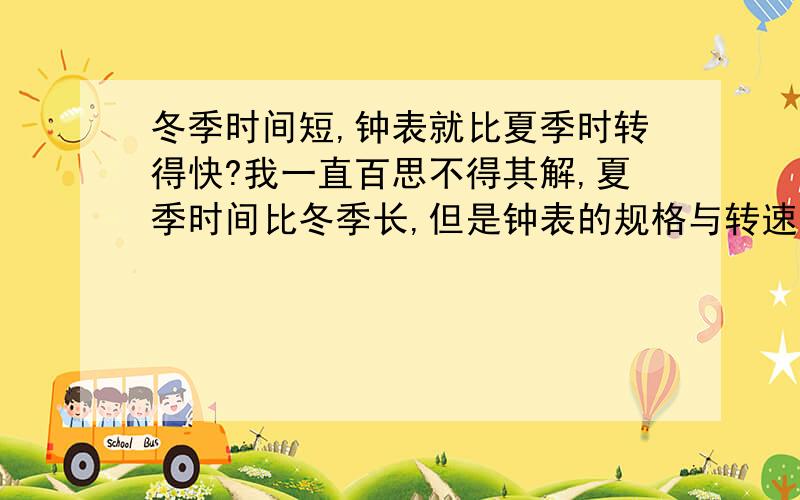 冬季时间短,钟表就比夏季时转得快?我一直百思不得其解,夏季时间比冬季长,但是钟表的规格与转速

School Bus